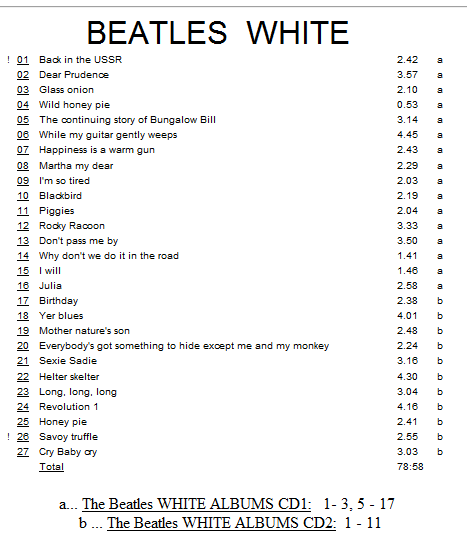 BEATLES WHITE

| | | | | |
|---|---|---|---|---|
| ! | 01 | Back in the USSR | 2.42 | a |
| | 02 | Dear Prudence | 3.57 | a |
| | 03 | Glass onion | 2.10 | a |
| | 04 | Wild honey pie | 0.53 | a |
| | 05 | The continuing story of Bungalow Bill | 3.14 | a |
| | 06 | While my guitar gently weeps | 4.45 | a |
| | 07 | Happiness is a warm gun | 2.43 | a |
| | 08 | Martha my dear | 2.29 | a |
| | 09 | I'm so tired | 2.03 | a |
| | 10 | Blackbird | 2.19 | a |
| | 11 | Piggies | 2.04 | a |
| | 12 | Rocky Racoon | 3.33 | a |
| | 13 | Don't pass me by | 3.50 | a |
| | 14 | Why don't we do it in the road | 1.41 | a |
| | 15 | I will | 1.46 | a |
| | 16 | Julia | 2.58 | a |
| | 17 | Birthday | 2.38 | b |
| | 18 | Yer blues | 4.01 | b |
| | 19 | Mother nature's son | 2.48 | b |
| | 20 | Everybody's got something to hide except me and my monkey | 2.24 | b |
| | 21 | Sexie Sadie | 3.16 | b |
| | 22 | Helter skelter | 4.30 | b |
| | 23 | Long, long, long | 3.04 | b |
| | 24 | Revolution 1 | 4.16 | b |
| | 25 | Honey pie | 2.41 | b |
| ! | 26 | Savoy truffle | 2.55 | b |
| | 27 | Cry Baby cry | 3.03 | b |
| | | Total | 78:58 | |

a... The Beatles WHITE ALBUMS CD1: 1- 3, 5 - 17
b ... The Beatles WHITE ALBUMS CD2: 1 - 11